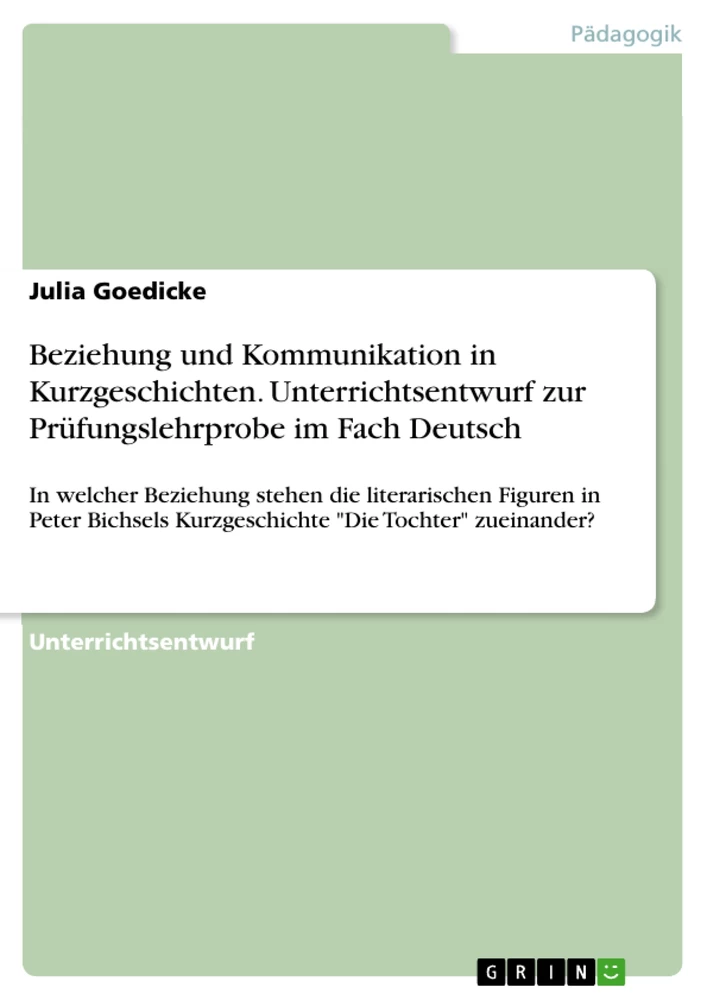 Pädagogik

Julia Goedicke

Beziehung und Kommunikation in Kurzgeschichten. Unterrichtsentwurf zur Prüfungslehrprobe im Fach Deutsch

In welcher Beziehung stehen die literarischen Figuren in Peter Bichsels Kurzgeschichte "Die Tochter" zueinander?

Unterrichtsentwurf

GRIN